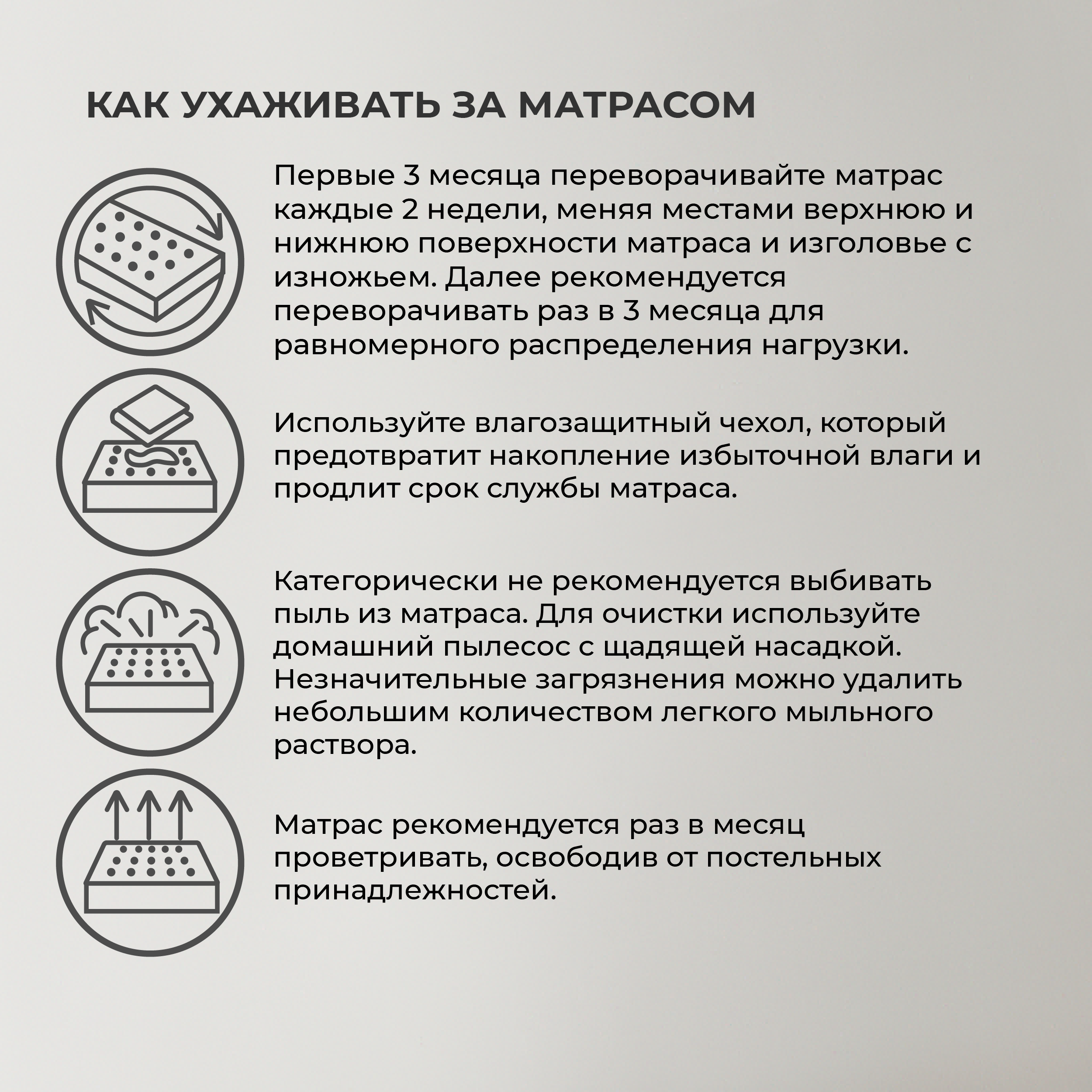 КАК УХАЖИВАТЬ ЗА МАТРАСОМ

Первые 3 месяца переворачивайте матрас каждые 2 недели, меняя местами верхнюю и нижнюю поверхности матраса и изголовье с изножьем. Далее рекомендуется переворачивать раз в 3 месяца для равномерного распределения нагрузки.

Используйте влагозащитный чехол, который предотвратит накопление избыточной влаги и продлит срок службы матраса.

Категорически не рекомендуется выбивать пыль из матраса. Для очистки используйте домашний пылесос с щадящей насадкой. Незначительные загрязнения можно удалить небольшим количеством легкого мыльного раствора.

Матрас рекомендуется раз в месяц проветривать, освободив от постельных принадлежностей.